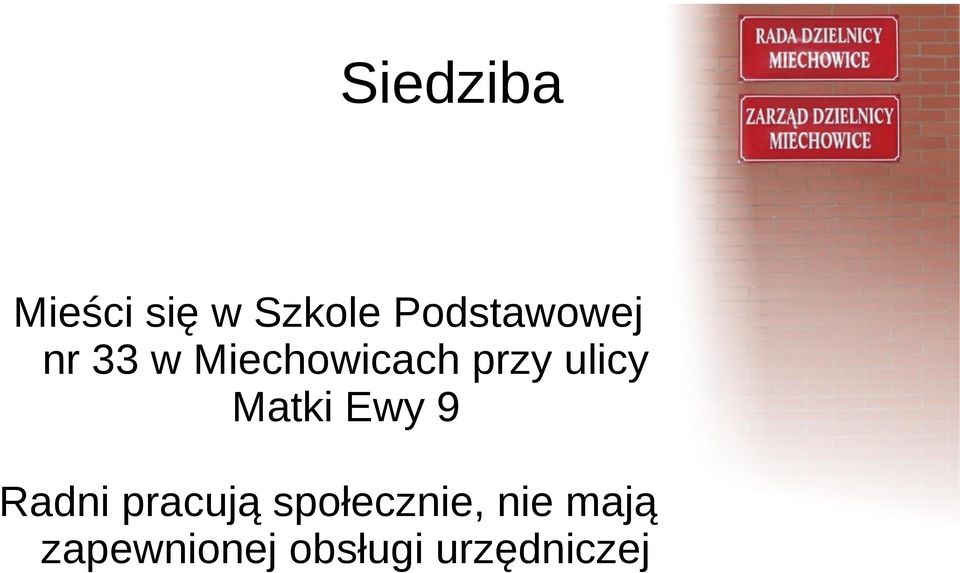 Siedziba

RADA DZIELNICY MIECHOWICE

ZARZĄD DZIELNICY MIECHOWICE

Mieści się w Szkole Podstawowej nr 33 w Miechowicach przy ulicy Matki Ewy 9

Radni pracują społecznie, nie mają zapewnionej obsługi urzędniczej